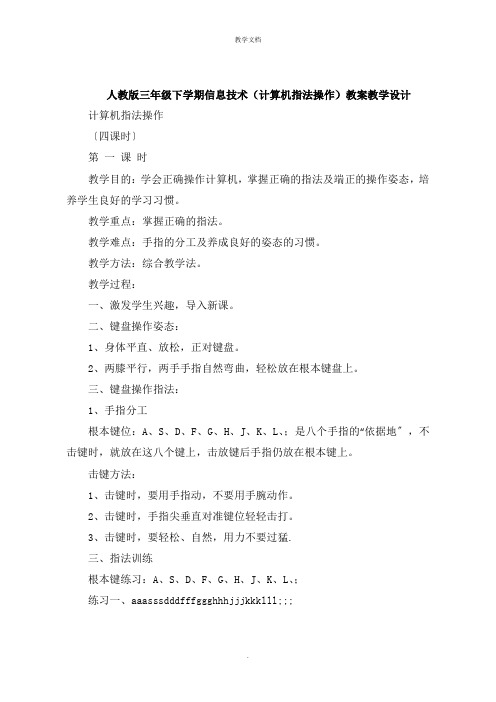 教学文档

人教版三年级下学期信息技术（计算机指法操作）教案教学设计

计算机指法操作

〔四课时〕

第 一 课 时

教学目的：学会正确操作计算机，掌握正确的指法及端正的操作姿态，培养学生良好的学习习惯。

教学重点：掌握正确的指法。

教学难点：手指的分工及养成良好的姿态的习惯。

教学方法：综合教学法。

教学过程：

一、激发学生兴趣，导入新课。

二、键盘操作姿态：

1、身体平直、放松，正对键盘。

2、两膝平行，两手手指自然弯曲，轻松放在根本键盘上。

三、键盘操作指法：

1、手指分工

根本键位：A、S、D、F、G、H、J、K、L、；是八个手指的“依据地”，不击键时，就放在这八个键上，击放键后手指仍放在根本键上。

击键方法：

1、击键时，要用手指动，不要用手腕动作。

2、击键时，手指尖垂直对准键位轻轻击打。

3、击键时，要轻松、自然，用力不要过猛.

三、指法训练

根本键练习：A、S、D、F、G、H、J、K、L、；

练习一、aaasssdddfffggghhhjjjkkklll;;;

.